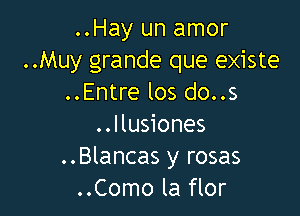 ..Hay un amor
..Muy grande que existe
..Entre los do..s
..Ilusiones
..Blancas y rosas
..Como la flor